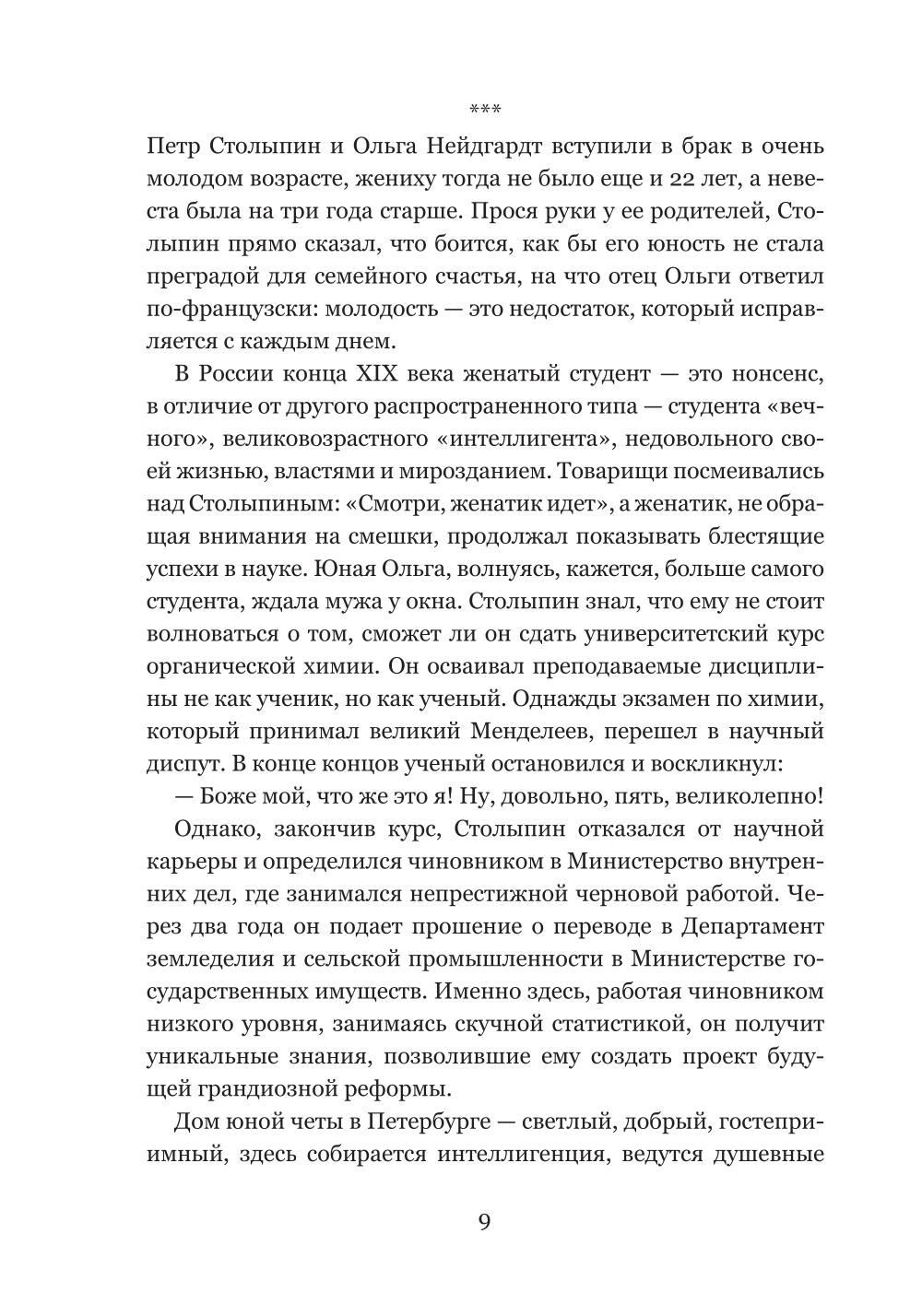 ***

Петр Столыпин и Ольга Нейдгардт вступили в брак в очень молодом возрасте, жениху тогда не было еще и 22 лет, а невеста была на три года старше. Прося руки у ее родителей, Столыпин прямо сказал, что боится, как бы его юность не стала преградой для семейного счастья, на что отец Ольги ответил по-французски: молодость — это недостаток, который исправляется с каждым днем.

В России конца XIX века женатый студент — это нонсенс, в отличие от другого распространенного типа — студента «вечного», великовозрастного «интеллигента», недовольного своей жизнью, властями и мирозданием. Товарищи посмеивались над Столыпиным: «Смотри, женатик идет», а женатик, не обращая внимания на смешки, продолжал показывать блестящие успехи в науке. Юная Ольга, волнуясь, кажется, больше самого студента, ждала мужа у окна. Столыпин знал, что ему не стоит волноваться о том, сможет ли он сдать университетский курс органической химии. Он осваивал преподаваемые дисциплины не как ученик, но как ученый. Однажды экзамен по химии, который принимал великий Менделеев, перешел в научный диспут. В конце концов ученый остановился и воскликнул:

— Боже мой, что же это я! Ну, довольно, пять, великолепно!

Однако, закончив курс, Столыпин отказался от научной карьеры и определился чиновником в Министерство внутренних дел, где занимался непрестижной черновой работой. Через два года он подает прошение о переводе в Департамент земледелия и сельской промышленности в Министерстве государственных имуществ. Именно здесь, работая чиновником низкого уровня, занимаясь скучной статистикой, он получит уникальные знания, позволившие ему создать проект будущей грандиозной реформы.

Дом юной четы в Петербурге — светлый, добрый, гостеприимный, здесь собирается интеллигенция, ведутся душевные

9